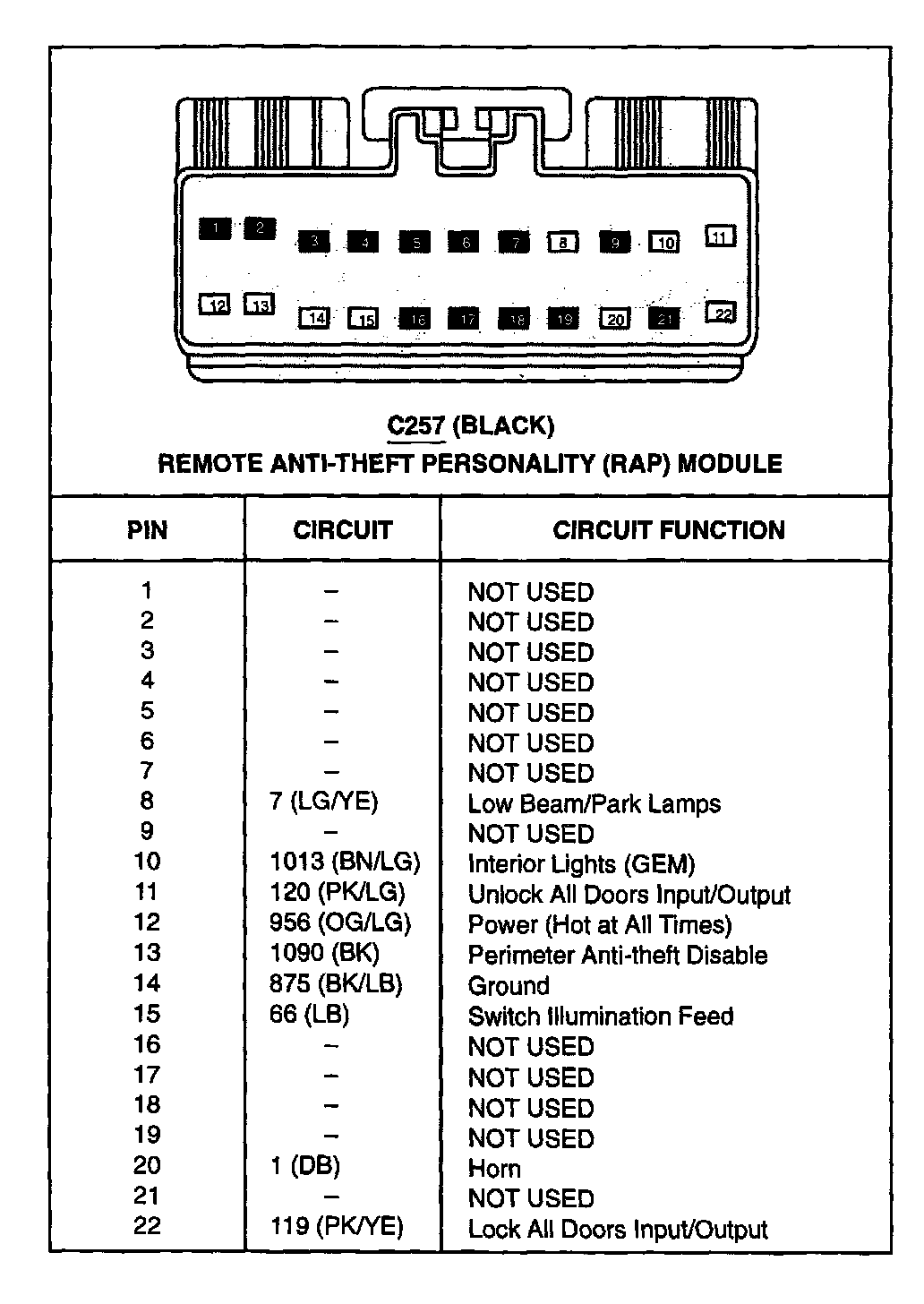 1 2 3 4 5 6 7 8 9 10 11
12 13 14 15 16 17 18 19 20 21 22

C257 (BLACK)
REMOTE ANTI-THEFT PERSONALITY (RAP) MODULE

| PIN | CIRCUIT | CIRCUIT FUNCTION |
|---|---|---|
| 1 | – | NOT USED |
| 2 | – | NOT USED |
| 3 | – | NOT USED |
| 4 | – | NOT USED |
| 5 | – | NOT USED |
| 6 | – | NOT USED |
| 7 | – | NOT USED |
| 8 | 7 (LG/YE) | Low Beam/Park Lamps |
| 9 | – | NOT USED |
| 10 | 1013 (BN/LG) | Interior Lights (GEM) |
| 11 | 120 (PK/LG) | Unlock All Doors Input/Output |
| 12 | 956 (OG/LG) | Power (Hot at All Times) |
| 13 | 1090 (BK) | Perimeter Anti-theft Disable |
| 14 | 875 (BK/LB) | Ground |
| 15 | 66 (LB) | Switch Illumination Feed |
| 16 | – | NOT USED |
| 17 | – | NOT USED |
| 18 | – | NOT USED |
| 19 | – | NOT USED |
| 20 | 1 (DB) | Horn |
| 21 | – | NOT USED |
| 22 | 119 (PK/YE) | Lock All Doors Input/Output |